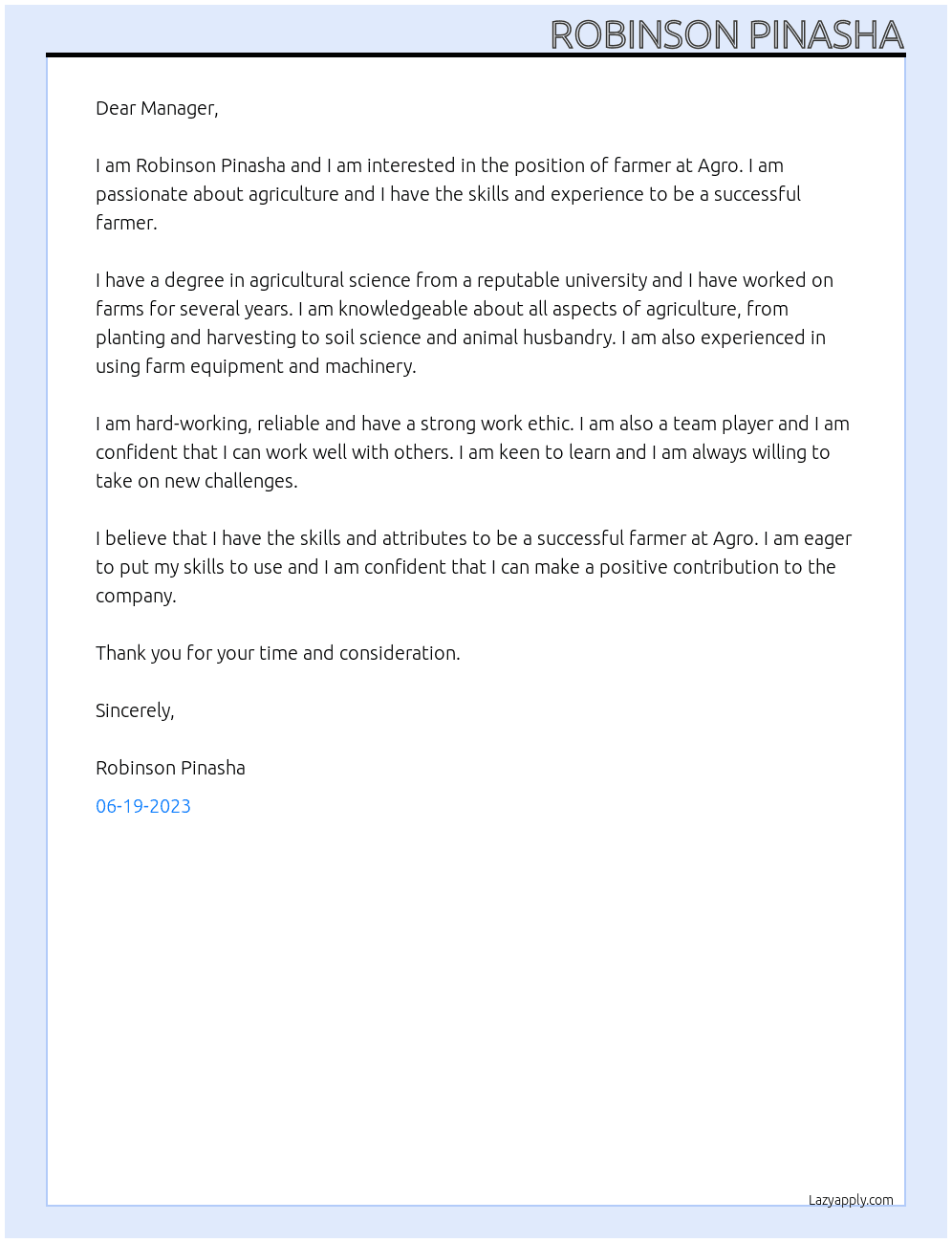 ROBINSON PINASHA

Dear Manager,

I am Robinson Pinasha and I am interested in the position of farmer at Agro. I am passionate about agriculture and I have the skills and experience to be a successful farmer.

I have a degree in agricultural science from a reputable university and I have worked on farms for several years. I am knowledgeable about all aspects of agriculture, from planting and harvesting to soil science and animal husbandry. I am also experienced in using farm equipment and machinery.

I am hard-working, reliable and have a strong work ethic. I am also a team player and I am confident that I can work well with others. I am keen to learn and I am always willing to take on new challenges.

I believe that I have the skills and attributes to be a successful farmer at Agro. I am eager to put my skills to use and I am confident that I can make a positive contribution to the company.

Thank you for your time and consideration.

Sincerely,

Robinson Pinasha

06-19-2023

Lazyapply.com